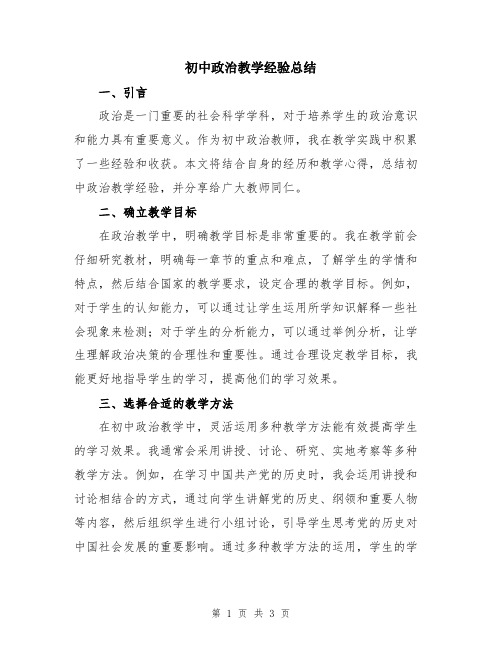 初中政治教学经验总结

一、引言

政治是一门重要的社会科学学科，对于培养学生的政治意识和能力具有重要意义。作为初中政治教师，我在教学实践中积累了一些经验和收获。本文将结合自身的经历和教学心得，总结初中政治教学经验，并分享给广大教师同仁。

二、确立教学目标

在政治教学中，明确教学目标是非常重要的。我在教学前会仔细研究教材，明确每一章节的重点和难点，了解学生的学情和特点，然后结合国家的教学要求，设定合理的教学目标。例如，对于学生的认知能力，可以通过让学生运用所学知识解释一些社会现象来检测；对于学生的分析能力，可以通过举例分析，让学生理解政治决策的合理性和重要性。通过合理设定教学目标，我能更好地指导学生的学习，提高他们的学习效果。

三、选择合适的教学方法

在初中政治教学中，灵活运用多种教学方法能有效提高学生的学习效果。我通常会采用讲授、讨论、研究、实地考察等多种教学方法。例如，在学习中国共产党的历史时，我会运用讲授和讨论相结合的方式，通过向学生讲解党的历史、纲领和重要人物等内容，然后组织学生进行小组讨论，引导学生思考党的历史对中国社会发展的重要影响。通过多种教学方法的运用，学生的学

第 1 页 共 3 页